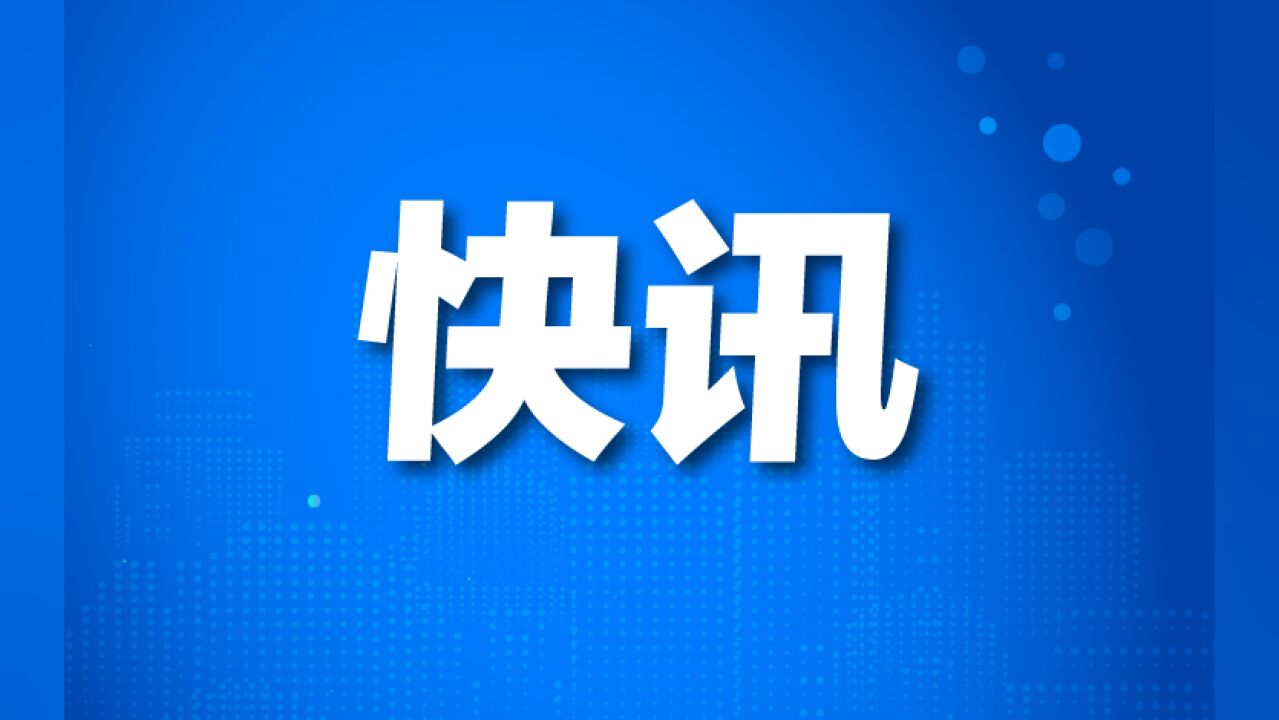 快讯